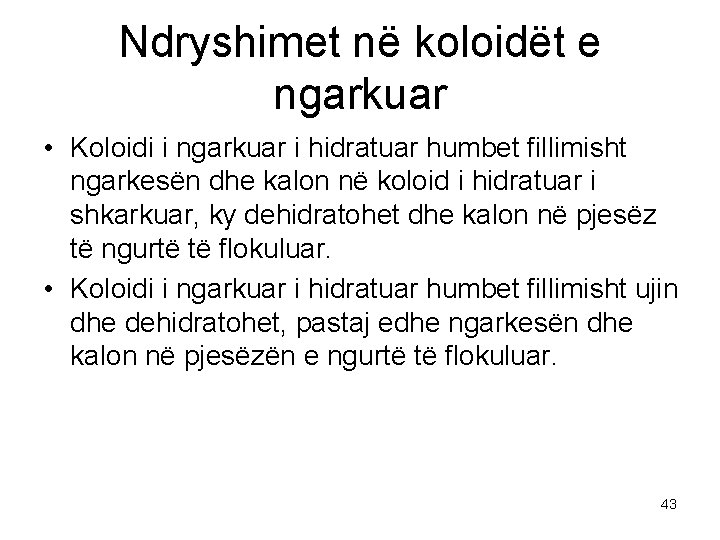 Ndryshimet në koloidët e ngarkuar

• Koloidi i ngarkuar i hidratuar humbet fillimisht ngarkesën dhe kalon në koloid i hidratuar i shkarkuar, ky dehidratohet dhe kalon në pjesëz të ngurtë të flokuluar.

• Koloidi i ngarkuar i hidratuar humbet fillimisht ujin dhe dehidratohet, pastaj edhe ngarkesën dhe kalon në pjesëzën e ngurtë të flokuluar.

43